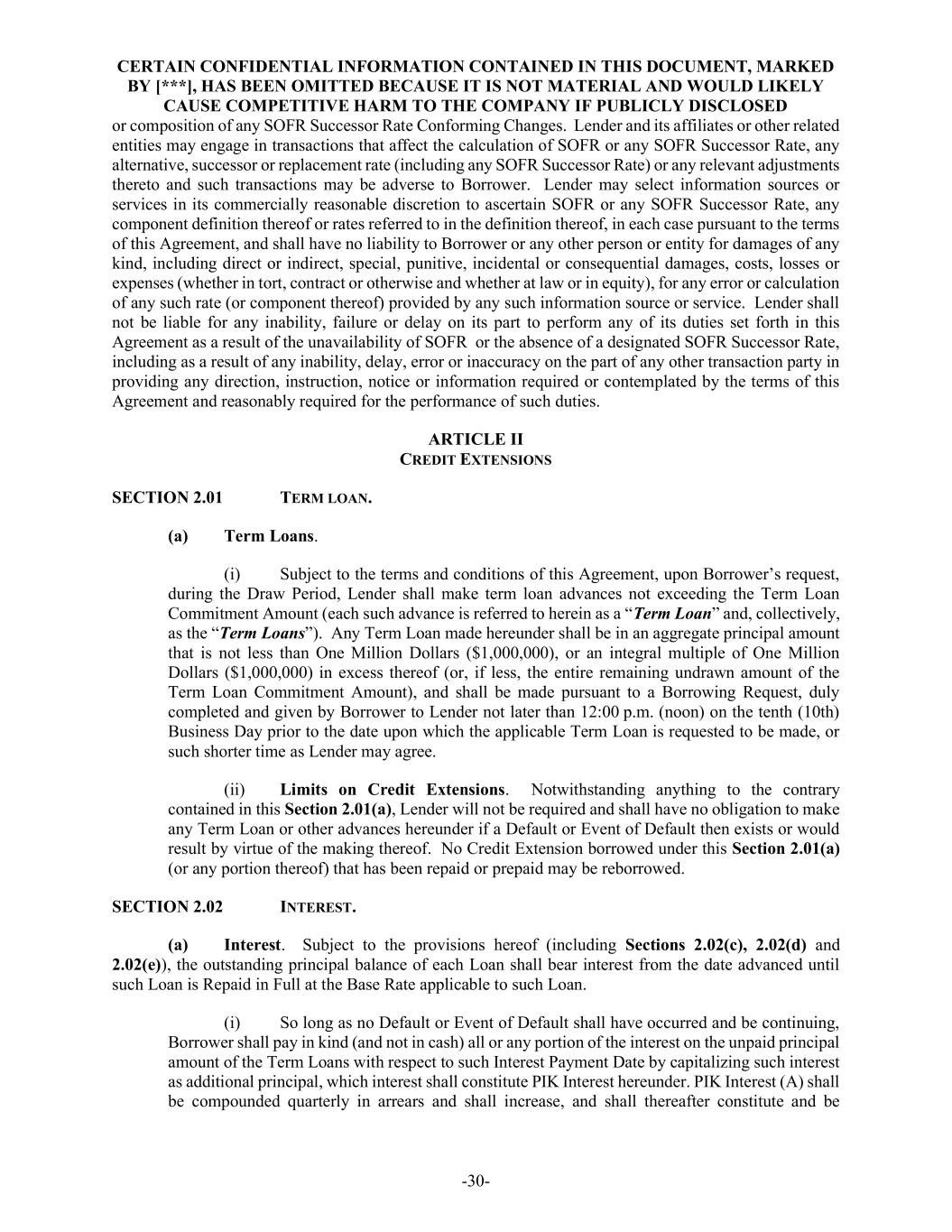 CERTAIN CONFIDENTIAL INFORMATION CONTAINED IN THIS DOCUMENT, MARKED BY [***], HAS BEEN OMITTED BECAUSE IT IS NOT MATERIAL AND WOULD LIKELY CAUSE COMPETITIVE HARM TO THE COMPANY IF PUBLICLY DISCLOSED

or composition of any SOFR Successor Rate Conforming Changes. Lender and its affiliates or other related entities may engage in transactions that affect the calculation of SOFR or any SOFR Successor Rate, any alternative, successor or replacement rate (including any SOFR Successor Rate) or any relevant adjustments thereto and such transactions may be adverse to Borrower. Lender may select information sources or services in its commercially reasonable discretion to ascertain SOFR or any SOFR Successor Rate, any component definition thereof or rates referred to in the definition thereof, in each case pursuant to the terms of this Agreement, and shall have no liability to Borrower or any other person or entity for damages of any kind, including direct or indirect, special, punitive, incidental or consequential damages, costs, losses or expenses (whether in tort, contract or otherwise and whether at law or in equity), for any error or calculation of any such rate (or component thereof) provided by any such information source or service. Lender shall not be liable for any inability, failure or delay on its part to perform any of its duties set forth in this Agreement as a result of the unavailability of SOFR or the absence of a designated SOFR Successor Rate, including as a result of any inability, delay, error or inaccuracy on the part of any other transaction party in providing any direction, instruction, notice or information required or contemplated by the terms of this Agreement and reasonably required for the performance of such duties.

ARTICLE II
CREDIT EXTENSIONS

SECTION 2.01 TERM LOAN.

(a) Term Loans.

(i) Subject to the terms and conditions of this Agreement, upon Borrower's request, during the Draw Period, Lender shall make term loan advances not exceeding the Term Loan Commitment Amount (each such advance is referred to herein as a "Term Loan" and, collectively, as the "Term Loans"). Any Term Loan made hereunder shall be in an aggregate principal amount that is not less than One Million Dollars ($1,000,000), or an integral multiple of One Million Dollars ($1,000,000) in excess thereof (or, if less, the entire remaining undrawn amount of the Term Loan Commitment Amount), and shall be made pursuant to a Borrowing Request, duly completed and given by Borrower to Lender not later than 12:00 p.m. (noon) on the tenth (10th) Business Day prior to the date upon which the applicable Term Loan is requested to be made, or such shorter time as Lender may agree.

(ii) Limits on Credit Extensions. Notwithstanding anything to the contrary contained in this Section 2.01(a), Lender will not be required and shall have no obligation to make any Term Loan or other advances hereunder if a Default or Event of Default then exists or would result by virtue of the making thereof. No Credit Extension borrowed under this Section 2.01(a) (or any portion thereof) that has been repaid or prepaid may be reborrowed.

SECTION 2.02 INTEREST.

(a) Interest. Subject to the provisions hereof (including Sections 2.02(c), 2.02(d) and 2.02(e)), the outstanding principal balance of each Loan shall bear interest from the date advanced until such Loan is Repaid in Full at the Base Rate applicable to such Loan.

(i) So long as no Default or Event of Default shall have occurred and be continuing, Borrower shall pay in kind (and not in cash) all or any portion of the interest on the unpaid principal amount of the Term Loans with respect to such Interest Payment Date by capitalizing such interest as additional principal, which interest shall constitute PIK Interest hereunder. PIK Interest (A) shall be compounded quarterly in arrears and shall increase, and shall thereafter constitute and be

-30-